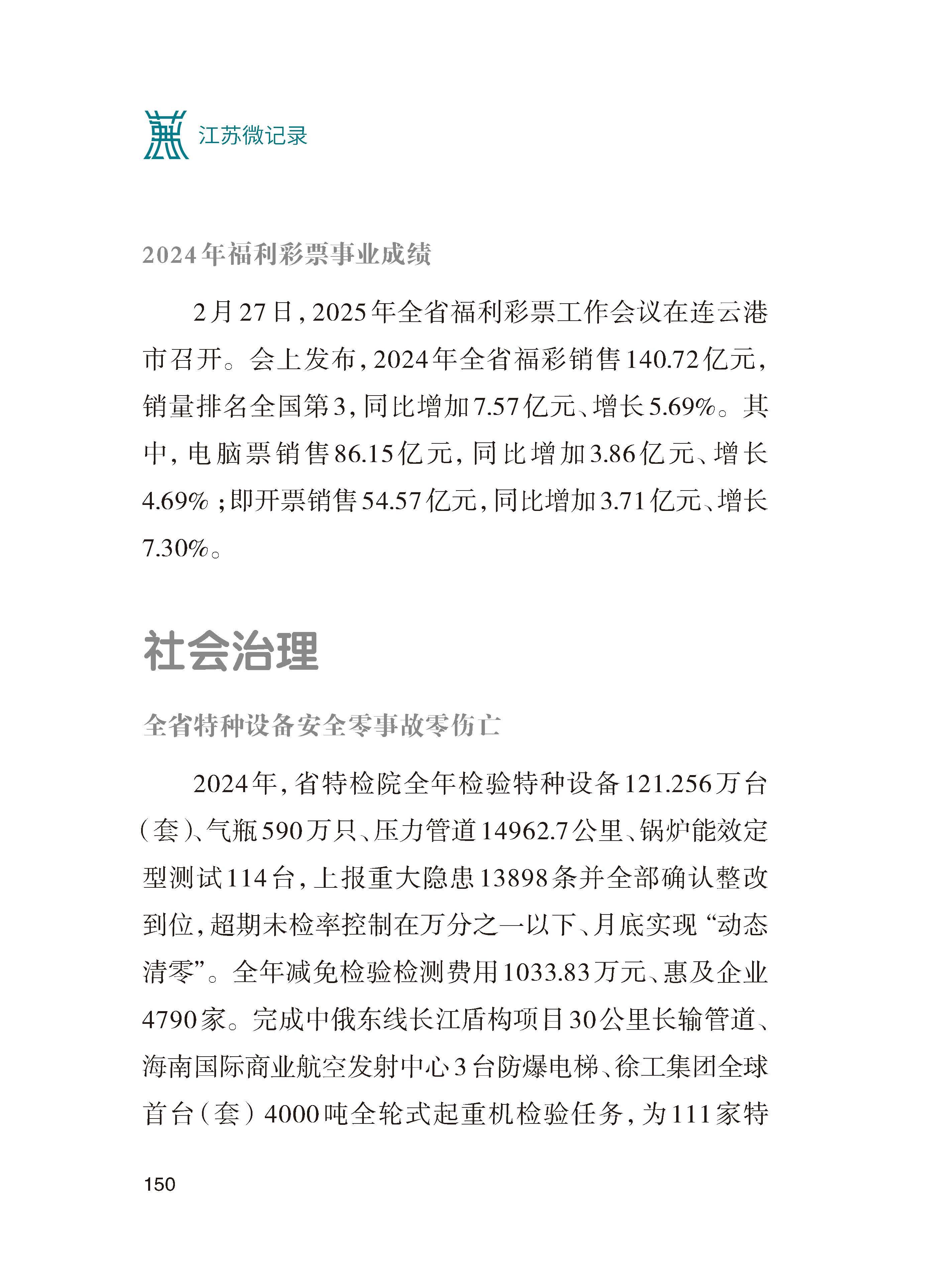 江苏微记录

2024年福利彩票事业成绩

2月27日，2025年全省福利彩票工作会议在连云港市召开。会上发布，2024年全省福彩销售140.72亿元，销量排名全国第3，同比增加7.57亿元、增长5.69%。其中，电脑票销售86.15亿元，同比增加3.86亿元、增长4.69%；即开票销售54.57亿元，同比增加3.71亿元、增长7.30%。

社会治理

全省特种设备安全零事故零伤亡

2024年，省特检院全年检验特种设备121.256万台（套）、气瓶590万只、压力管道14962.7公里、锅炉能效定型测试114台，上报重大隐患13898条并全部确认整改到位，超期未检率控制在万分之一以下、月底实现“动态清零”。全年减免检验检测费用1033.83万元、惠及企业4790家。完成中俄东线长江盾构项目30公里长输管道、海南国际商业航空发射中心3台防爆电梯、徐工集团全球首台（套）4000吨全轮式起重机检验任务，为111家特

150